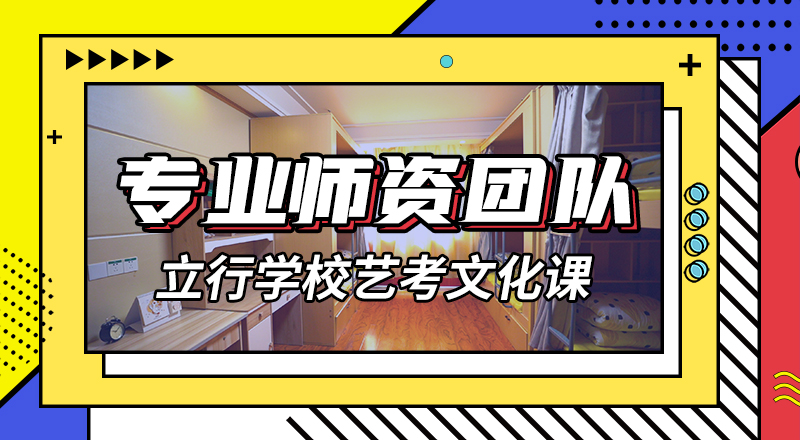 专业师资团队

立行学校艺考文化课